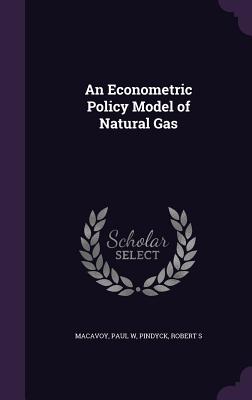 An Econometric Policy Model of Natural Gas

Scholar SELECT

MACAVOY, PAUL W, PINDYCK, ROBERT S